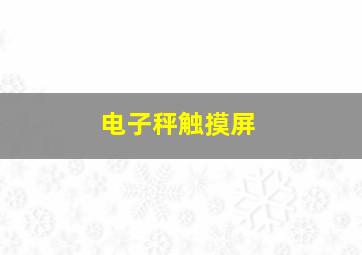 电子秤触摸屏